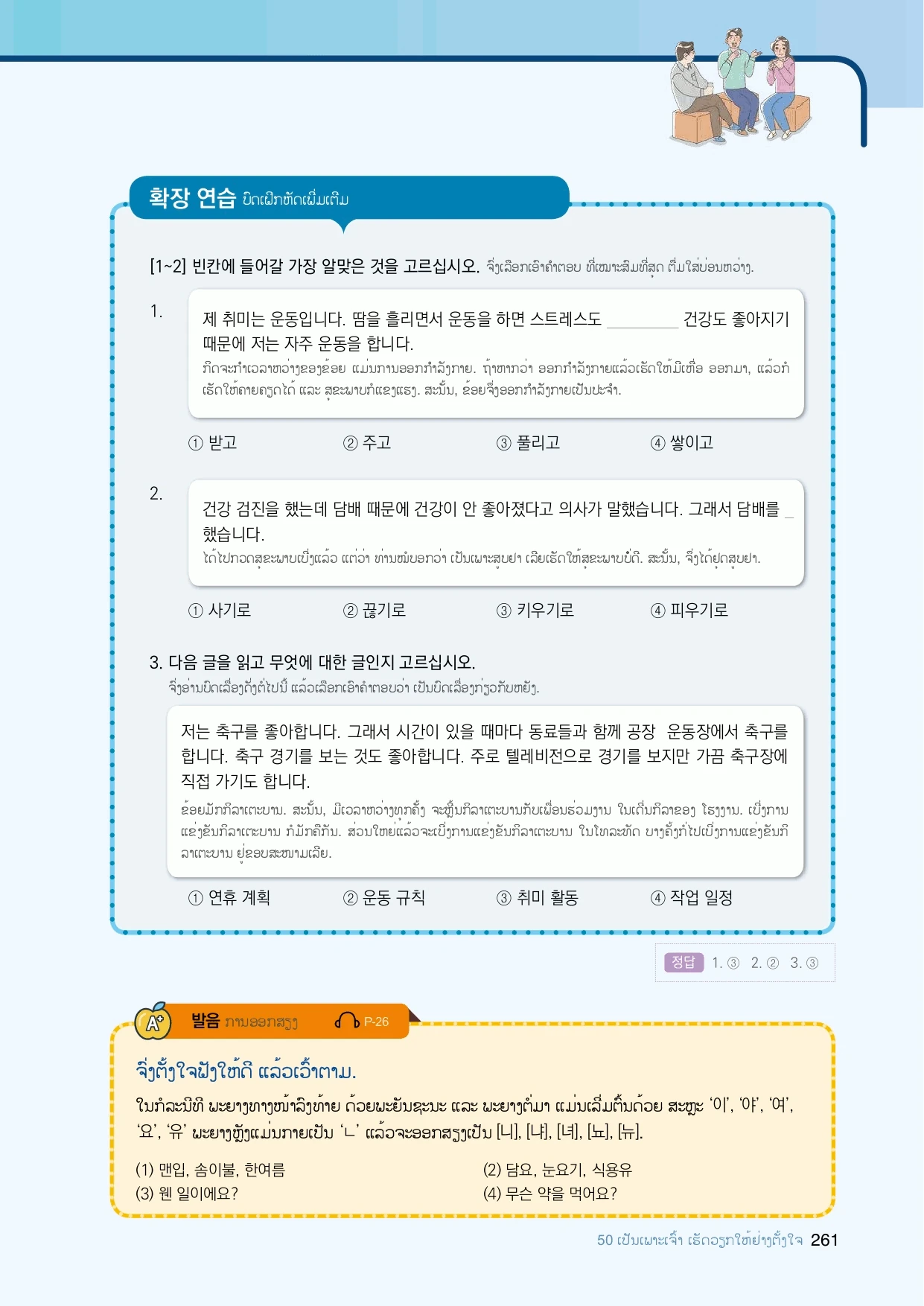 확장 연습 ບົດເຝິກຫັດເພີ່ມເຕີມ

[1~2] 빈칸에 들어갈 가장 알맞은 것을 고르십시오. ຈົ່ງເລືອກເອົາຄໍາຕອບ ທີ່ເໝາະສົມທີ່ສຸດ ຕື່ມໃສ່ບ່ອນຫວ່າງ.

1.

제 취미는 운동입니다. 땀을 흘리면서 운동을 하면 스트레스도 ________ 건강도 좋아지기 때문에 저는 자주 운동을 합니다.
ກິດຈະກໍາເວລາຫວ່າງຂອງຂ້ອຍ ແມ່ນການອອກກໍາລັງກາຍ. ຖ້າຫາກວ່າ ອອກກໍາລັງກາຍແລ້ວເຮັດໃຫ້ມີເຫື່ອ ອອກມາ, ແລ້ວກໍເຮັດໃຫ້ຄາຍຄຽດໄດ້ ແລະ ສຸຂະພາບກໍແຂງແຮງ. ສະນັ້ນ, ຂ້ອຍຈຶ່ງອອກກໍາລັງກາຍເປັນປະຈໍາ.

① 받고 ② 주고 ③ 풀리고 ④ 쌓이고

2.

건강 검진을 했는데 담배 때문에 건강이 안 좋아졌다고 의사가 말했습니다. 그래서 담배를 _ 했습니다.
ໄດ້ໄປກວດສຸຂະພາບເບິ່ງແລ້ວ ແຕ່ວ່າ ທ່ານໝໍບອກວ່າ ເປັນເພາະສູບຢາ ເລີຍເຮັດໃຫ້ສຸຂະພາບບໍ່ດີ. ສະນັ້ນ, ຈຶ່ງໄດ້ຢຸດສູບຢາ.

① 사기로 ② 끊기로 ③ 키우기로 ④ 피우기로

3. 다음 글을 읽고 무엇에 대한 글인지 고르십시오.
ຈົ່ງອ່ານບົດເລື່ອງດັ່ງຕໍ່ໄປນີ້ ແລ້ວເລືອກເອົາຄໍາຕອບວ່າ ເປັນບົດເລື່ອງກ່ຽວກັບຫຍັງ.

저는 축구를 좋아합니다. 그래서 시간이 있을 때마다 동료들과 함께 공장 운동장에서 축구를 합니다. 축구 경기를 보는 것도 좋아합니다. 주로 텔레비전으로 경기를 보지만 가끔 축구장에 직접 가기도 합니다.
ຂ້ອຍມັກກິລາເຕະບານ. ສະນັ້ນ, ມີເວລາຫວ່າງທຸກຄັ້ງ ຈະຫຼິ້ນກິລາເຕະບານກັບເພື່ອນຮ່ວມງານ ໃນເດີ່ນກິລາຂອງ ໂຮງງານ. ເບິ່ງການແຂ່ງຂັນກິລາເຕະບານ ກໍມັກຄືກັນ. ສ່ວນໃຫຍ່ແລ້ວຈະເບິ່ງການແຂ່ງຂັນກິລາເຕະບານ ໃນໂທລະທັດ ບາງຄັ້ງກໍ່ໄປເບິ່ງການແຂ່ງຂັນກິລາເຕະບານ ຢູ່ຂອບສະໜາມເລີຍ.

① 연휴 계획 ② 운동 규칙 ③ 취미 활동 ④ 작업 일정

정답 1. ③ 2. ② 3. ③

발음 ການອອກສຽງ P-26

ຈົ່ງຕັ້ງໃຈຟັງໃຫ້ດີ ແລ້ວເວົ້າຕາມ.

ໃນກໍລະນີທີ່ ພະຍາງທາງໜ້າລົງທ້າຍ ດ້ວຍພະຍັນຊະນະ ແລະ ພະຍາງຕໍ່ມາ ແມ່ນເລີ່ມຕົ້ນດ້ວຍ ສະຫຼະ '이', '야', '여', '요', '유' ພະຍາງຫຼັງແມ່ນກາຍເປັນ 'ㄴ' ແລ້ວຈະອອກສຽງເປັນ [니], [냐], [녀], [뇨], [뉴].

(1) 맨입, 솜이불, 한여름
(2) 담요, 눈요기, 식용유
(3) 웬 일이에요?
(4) 무슨 약을 먹어요?

50 ເປັນເພາະເຈົ້າ ເຮັດວຽກໃຫ້ຢ່າງຕັ້ງໃຈ 261